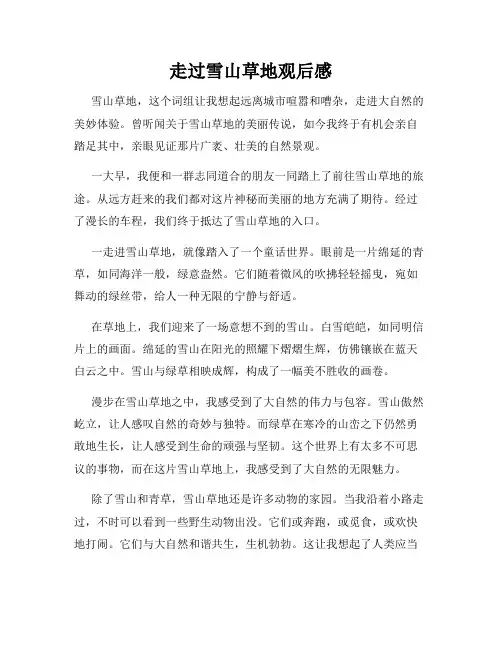 走过雪山草地观后感

雪山草地，这个词组让我想起远离城市喧嚣和嘈杂，走进大自然的美妙体验。曾听闻关于雪山草地的美丽传说，如今我终于有机会亲自踏足其中，亲眼见证那片广袤、壮美的自然景观。

一大早，我便和一群志同道合的朋友一同踏上了前往雪山草地的旅途。从远方赶来的我们都对这片神秘而美丽的地方充满了期待。经过了漫长的车程，我们终于抵达了雪山草地的入口。

一走进雪山草地，就像踏入了一个童话世界。眼前是一片绵延的青草，如同海洋一般，绿意盎然。它们随着微风的吹拂轻轻摇曳，宛如舞动的绿丝带，给人一种无限的宁静与舒适。

在草地上，我们迎来了一场意想不到的雪山。白雪皑皑，如同明信片上的画面。绵延的雪山在阳光的照耀下熠熠生辉，仿佛镶嵌在蓝天白云之中。雪山与绿草相映成辉，构成了一幅美不胜收的画卷。

漫步在雪山草地之中，我感受到了大自然的伟力与包容。雪山傲然屹立，让人感叹自然的奇妙与独特。而绿草在寒冷的山峦之下仍然勇敢地生长，让人感受到生命的顽强与坚韧。这个世界上有太多不可思议的事物，而在这片雪山草地上，我感受到了大自然的无限魅力。

除了雪山和青草，雪山草地还是许多动物的家园。当我沿着小路走过，不时可以看到一些野生动物出没。它们或奔跑，或觅食，或欢快地打闹。它们与大自然和谐共生，生机勃勃。这让我想起了人类应当